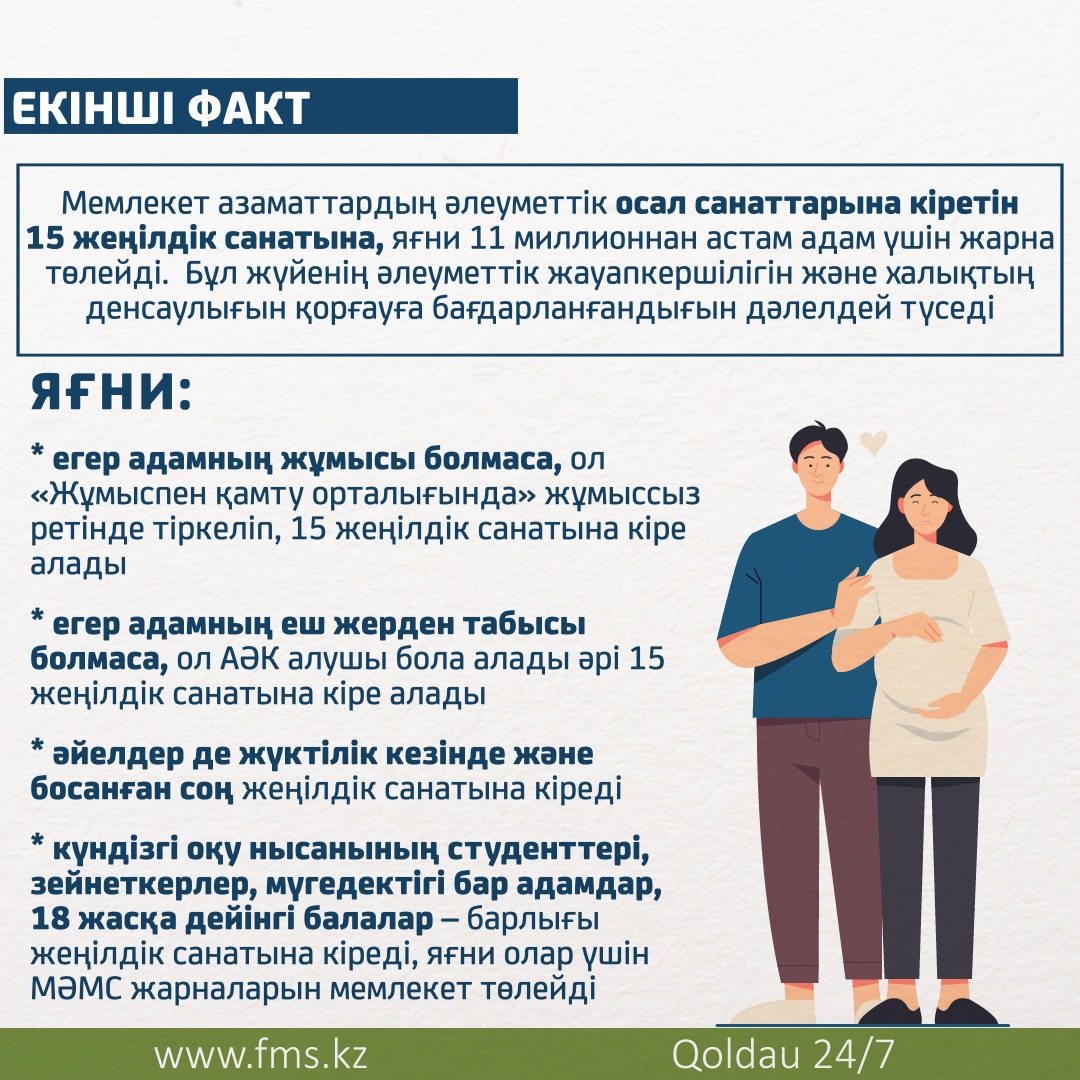 ЕКІНШІ ФАКТ

Мемлекет азаматтардың әлеуметтік осал санаттарына кіретін 15 жеңілдік санатына, яғни 11 миллионнан астам адам үшін жарна төлейді.  Бұл жүйенің әлеуметтік жауапкершілігін және халықтың денсаулығын қорғауға бағдарланғандығын дәлелдей түседі

ЯҒНИ:

* егер адамның жұмысы болмаса, ол «Жұмыспен қамту орталығында» жұмыссыз ретінде тіркеліп, 15 жеңілдік санатына кіре алады

* егер адамның еш жерден табысы болмаса, ол АӘК алушы бола алады әрі 15 жеңілдік санатына кіре алады

* әйелдер де жүктілік кезінде және босанған соң жеңілдік санатына кіреді

* күндізгі оқу нысанының студенттері, зейнеткерлер, мүгедектігі бар адамдар, 18 жасқа дейінгі балалар – барлығы жеңілдік санатына кіреді, яғни олар үшін МӘМС жарналарын мемлекет төлейді

www.fms.kz

Qoldau 24/7